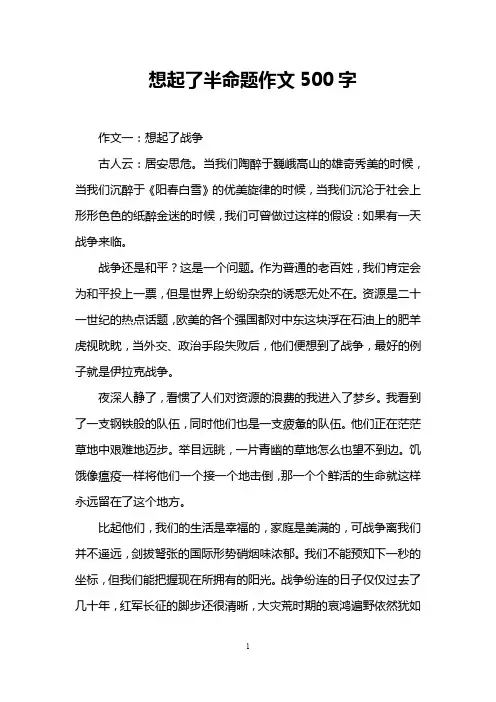 想起了半命题作文 500 字

作文一：想起了战争

古人云：居安思危。当我们陶醉于巍峨高山的雄奇秀美的时候，当我们沉醉于《阳春白雪》的优美旋律的时候，当我们沉沦于社会上形形色色的纸醉金迷的时候，我们可曾做过这样的假设：如果有一天战争来临。

战争还是和平？这是一个问题。作为普通的老百姓，我们肯定会为和平投上一票，但是世界上纷纷杂杂的诱惑无处不在。资源是二十一世纪的热点话题，欧美的各个强国都对中东这块浮在石油上的肥羊虎视眈眈，当外交、政治手段失败后，他们便想到了战争，最好的例子就是伊拉克战争。

夜深人静了，看惯了人们对资源的浪费的我进入了梦乡。我看到了一支钢铁般的队伍，同时他们也是一支疲惫的队伍。他们正在茫茫草地中艰难地迈步。举目远眺，一片青幽的草地怎么也望不到边。饥饿像瘟疫一样将他们一个接一个地击倒，那一个个鲜活的生命就这样永远留在了这个地方。

比起他们，我们的生活是幸福的，家庭是美满的，可战争离我们并不遥远，剑拔弩张的国际形势硝烟味浓郁。我们不能预知下一秒的坐标，但我们能把握现在所拥有的阳光。战争纷连的日子仅仅过去了几十年，红军长征的脚步还很清晰，大灾荒时期的哀鸿遍野依然犹如

1